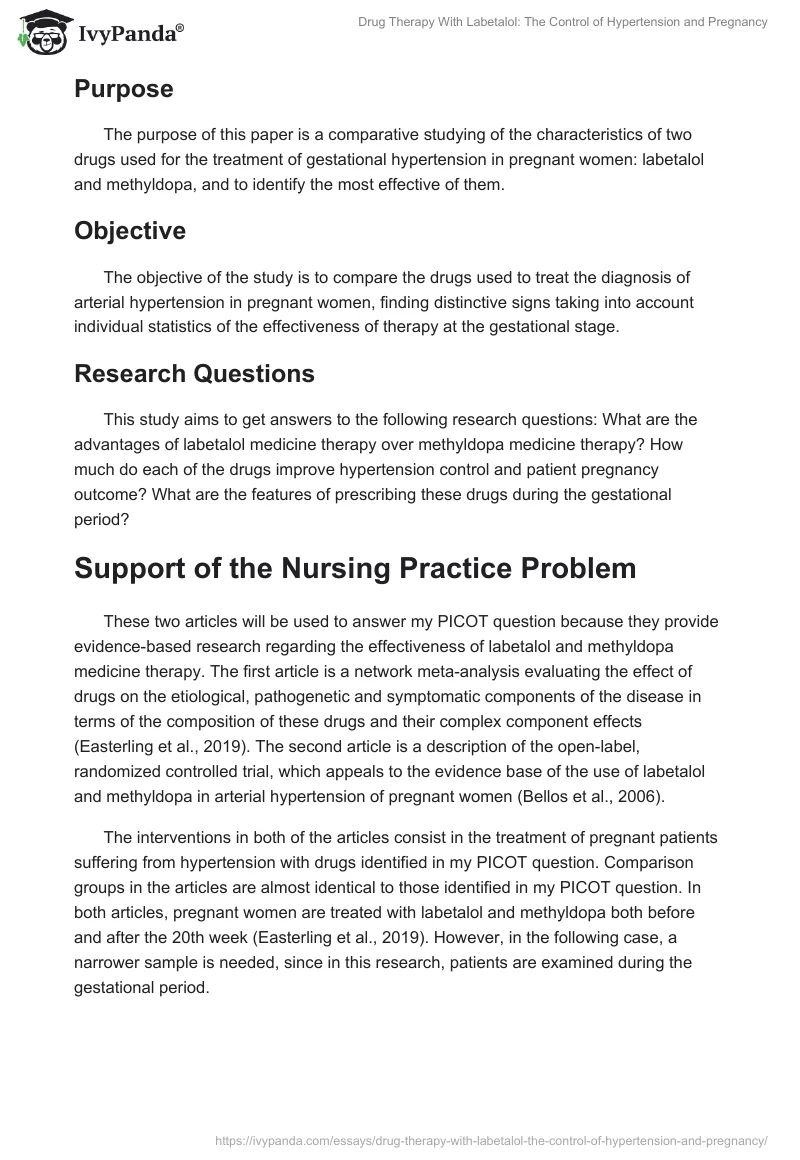 IvyPanda®

Drug Therapy With Labetalol: The Control of Hypertension and Pregnancy

Purpose

The purpose of this paper is a comparative studying of the characteristics of two drugs used for the treatment of gestational hypertension in pregnant women: labetalol and methyldopa, and to identify the most effective of them.

Objective

The objective of the study is to compare the drugs used to treat the diagnosis of arterial hypertension in pregnant women, finding distinctive signs taking into account individual statistics of the effectiveness of therapy at the gestational stage.

Research Questions

This study aims to get answers to the following research questions: What are the advantages of labetalol medicine therapy over methyldopa medicine therapy? How much do each of the drugs improve hypertension control and patient pregnancy outcome? What are the features of prescribing these drugs during the gestational period?

Support of the Nursing Practice Problem

These two articles will be used to answer my PICOT question because they provide evidence-based research regarding the effectiveness of labetalol and methyldopa medicine therapy. The first article is a network meta-analysis evaluating the effect of drugs on the etiological, pathogenetic and symptomatic components of the disease in terms of the composition of these drugs and their complex component effects (Easterling et al., 2019). The second article is a description of the open-label, randomized controlled trial, which appeals to the evidence base of the use of labetalol and methyldopa in arterial hypertension of pregnant women (Bellos et al., 2006).

The interventions in both of the articles consist in the treatment of pregnant patients suffering from hypertension with drugs identified in my PICOT question. Comparison groups in the articles are almost identical to those identified in my PICOT question. In both articles, pregnant women are treated with labetalol and methyldopa both before and after the 20th week (Easterling et al., 2019). However, in the following case, a narrower sample is needed, since in this research, patients are examined during the gestational period.

https://ivypanda.com/essays/drug-therapy-with-labetalol-the-control-of-hypertension-and-pregnancy/